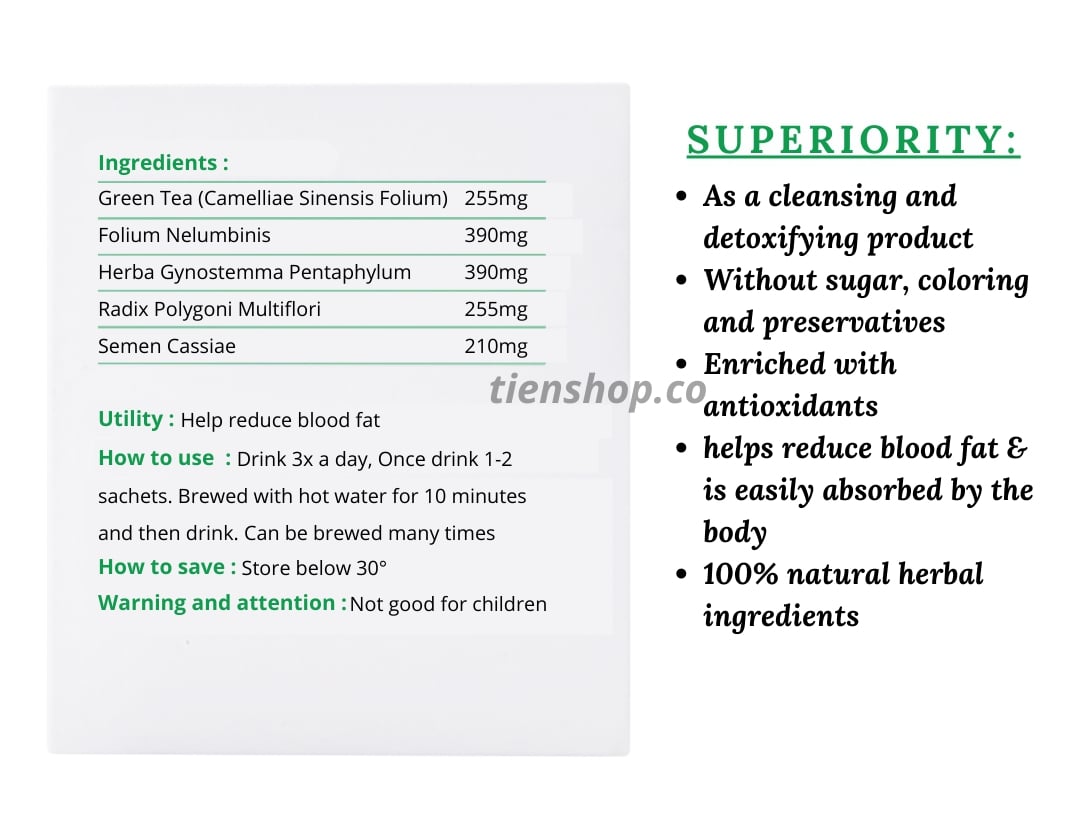 Ingredients :

| Green Tea (Camelliae Sinensis Folium) | 255mg |
|---|---|
| Folium Nelumbinis | 390mg |
| Herba Gynostemma Pentaphylum | 390mg |
| Radix Polygoni Multiflori | 255mg |
| Semen Cassiae | 210mg |

Utility : Help reduce blood fat

How to use : Drink 3x a day, Once drink 1-2 sachets. Brewed with hot water for 10 minutes and then drink. Can be brewed many times

How to save : Store below 30°

Warning and attention : Not good for children

SUPERIORITY:

• As a cleansing and detoxifying product
• Without sugar, coloring and preservatives
• Enriched with antioxidants
• helps reduce blood fat & is easily absorbed by the body
• 100% natural herbal ingredients

tienshop.co